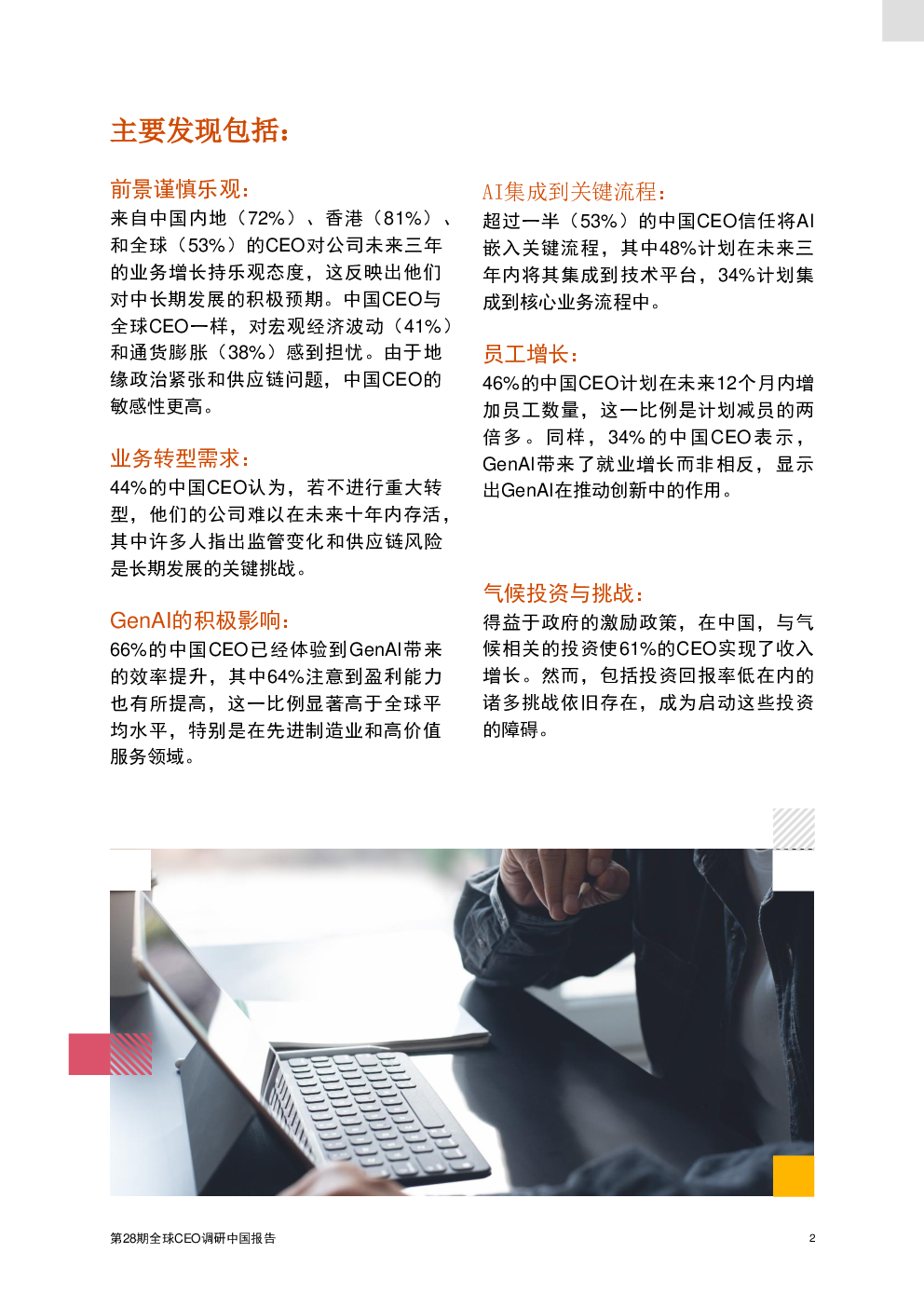 主要发现包括：

前景谨慎乐观：
来自中国内地（72%）、香港（81%）、和全球（53%）的CEO对公司未来三年的业务增长持乐观态度，这反映出他们对中长期发展的积极预期。中国CEO与全球CEO一样，对宏观经济波动（41%）和通货膨胀（38%）感到担忧。由于地缘政治紧张和供应链问题，中国CEO的敏感性更高。

业务转型需求：
44%的中国CEO认为，若不进行重大转型，他们的公司难以在未来十年内存活，其中许多人指出监管变化和供应链风险是长期发展的关键挑战。

GenAI的积极影响：
66%的中国CEO已经体验到GenAI带来的效率提升，其中64%注意到盈利能力也有所提高，这一比例显著高于全球平均水平，特别是在先进制造业和高价值服务领域。

AI集成到关键流程：
超过一半（53%）的中国CEO信任将AI嵌入关键流程，其中48%计划在未来三年内将其集成到技术平台，34%计划集成到核心业务流程中。

员工增长：
46%的中国CEO计划在未来12个月内增加员工数量，这一比例是计划减员的两倍多。同样，34%的中国CEO表示，GenAI带来了就业增长而非相反，显示出GenAI在推动创新中的作用。

气候投资与挑战：
得益于政府的激励政策，在中国，与气候相关的投资使61%的CEO实现了收入增长。然而，包括投资回报率低在内的诸多挑战依旧存在，成为启动这些投资的障碍。

第28期全球CEO调研中国报告

2